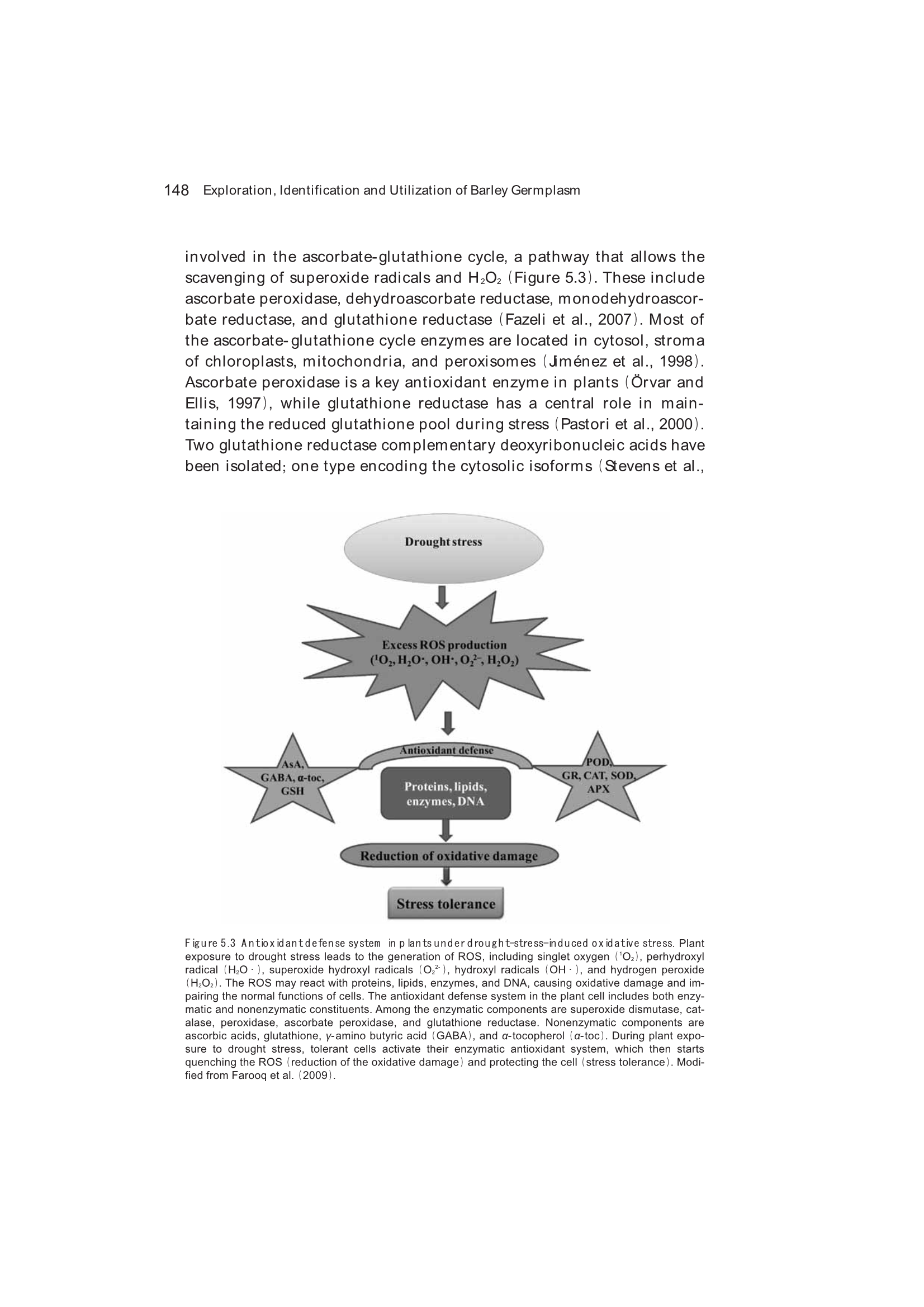 148 Exploration, Identification and Utilization of Barley Germplasm

involved in the ascorbate-glutathione cycle, a pathway that allows the scavenging of superoxide radicals and $H_2O_2$ (Figure 5.3). These include ascorbate peroxidase, dehydroascorbate reductase, monodehydroascorbate reductase, and glutathione reductase (Fazeli et al., 2007). Most of the ascorbate-glutathione cycle enzymes are located in cytosol, stroma of chloroplasts, mitochondria, and peroxisomes (Jiménez et al., 1998). Ascorbate peroxidase is a key antioxidant enzyme in plants (Örvar and Ellis, 1997), while glutathione reductase has a central role in maintaining the reduced glutathione pool during stress (Pastori et al., 2000). Two glutathione reductase complementary deoxyribonucleic acids have been isolated; one type encoding the cytosolic isoforms (Stevens et al.,

Drought stress

Excess ROS production
($^1O_2$, $H_2O^{\cdot}$, $OH^{\cdot}$, $O_2^{2-}$, $H_2O_2$)

Antioxidant defense

AsA, GABA, α-toc, GSH

Proteins, lipids, enzymes, DNA

POD, GR, CAT, SOD, APX

Reduction of oxidative damage

Stress tolerance

Figure 5.3 Antioxidant defense system in plants under drought-stress-induced oxidative stress. Plant exposure to drought stress leads to the generation of ROS, including singlet oxygen ($^1O_2$), perhydroxyl radical ($H_2O\cdot$), superoxide hydroxyl radicals ($O_2^{2-}$), hydroxyl radicals ($OH\cdot$), and hydrogen peroxide ($H_2O_2$). The ROS may react with proteins, lipids, enzymes, and DNA, causing oxidative damage and impairing the normal functions of cells. The antioxidant defense system in the plant cell includes both enzymatic and nonenzymatic constituents. Among the enzymatic components are superoxide dismutase, catalase, peroxidase, ascorbate peroxidase, and glutathione reductase. Nonenzymatic components are ascorbic acids, glutathione, γ-amino butyric acid (GABA), and α-tocopherol (α-toc). During plant exposure to drought stress, tolerant cells activate their enzymatic antioxidant system, which then starts quenching the ROS (reduction of the oxidative damage) and protecting the cell (stress tolerance). Modified from Farooq et al. (2009).